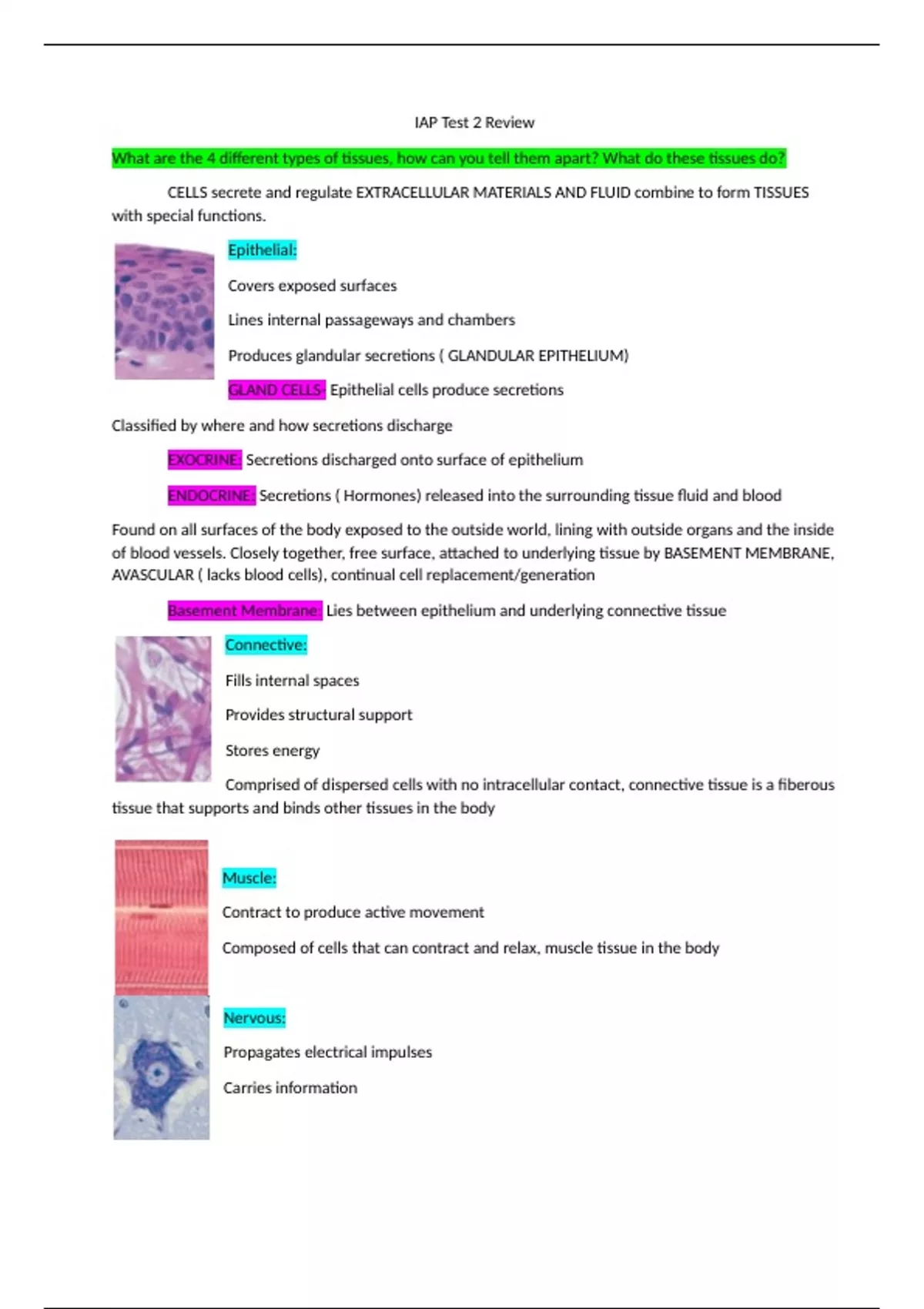 IAP Test 2 Review

What are the 4 different types of tissues, how can you tell them apart? What do these tissues do?

CELLS secrete and regulate EXTRACELLULAR MATERIALS AND FLUID combine to form TISSUES with special functions.

Epithelial:

Covers exposed surfaces

Lines internal passageways and chambers

Produces glandular secretions ( GLANDULAR EPITHELIUM)

GLAND CELLS: Epithelial cells produce secretions

Classified by where and how secretions discharge

EXOCRINE: Secretions discharged onto surface of epithelium

ENDOCRINE: Secretions ( Hormones) released into the surrounding tissue fluid and blood

Found on all surfaces of the body exposed to the outside world, lining with outside organs and the inside of blood vessels. Closely together, free surface, attached to underlying tissue by BASEMENT MEMBRANE, AVASCULAR ( lacks blood cells), continual cell replacement/generation

Basement Membrane: Lies between epithelium and underlying connective tissue

Connective:

Fills internal spaces

Provides structural support

Stores energy

Comprised of dispersed cells with no intracellular contact, connective tissue is a fiberous tissue that supports and binds other tissues in the body

Muscle:

Contract to produce active movement

Composed of cells that can contract and relax, muscle tissue in the body

Nervous:

Propagates electrical impulses

Carries information